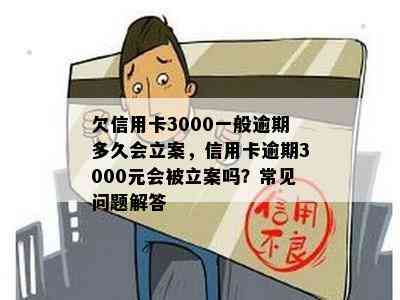 欠信用卡3000一般逾期多久会立案，信用卡逾期3000元会被立案吗？常见问题解答

信用不良